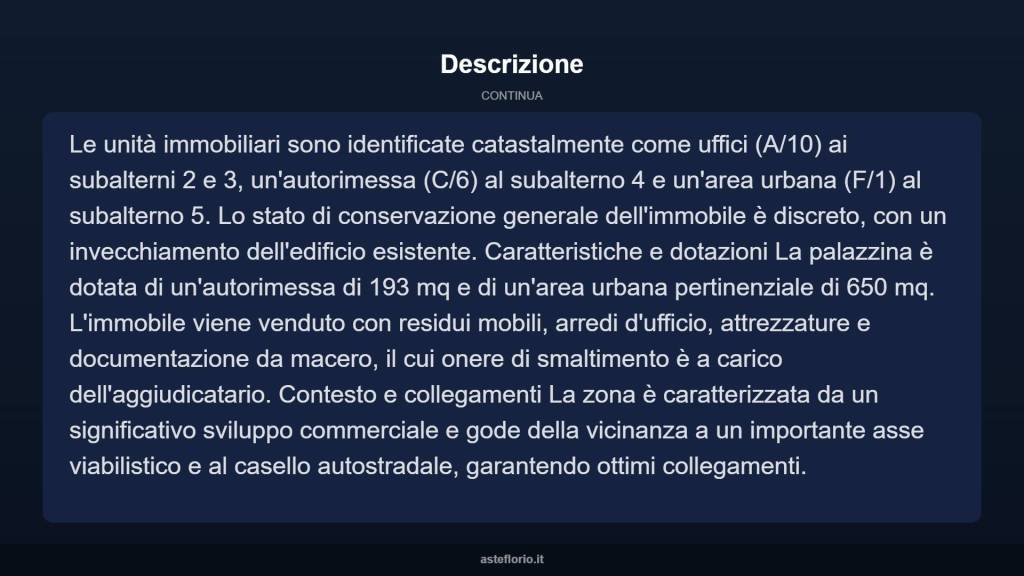 Descrizione

CONTINUA

Le unità immobiliari sono identificate catastalmente come uffici (A/10) ai subalterni 2 e 3, un'autorimessa (C/6) al subalterno 4 e un'area urbana (F/1) al subalterno 5. Lo stato di conservazione generale dell'immobile è discreto, con un invecchiamento dell'edificio esistente. Caratteristiche e dotazioni La palazzina è dotata di un'autorimessa di 193 mq e di un'area urbana pertinenziale di 650 mq. L'immobile viene venduto con residui mobili, arredi d'ufficio, attrezzature e documentazione da macero, il cui onere di smaltimento è a carico dell'aggiudicatario. Contesto e collegamenti La zona è caratterizzata da un significativo sviluppo commerciale e gode della vicinanza a un importante asse viabilistico e al casello autostradale, garantendo ottimi collegamenti.

asteflorio.it